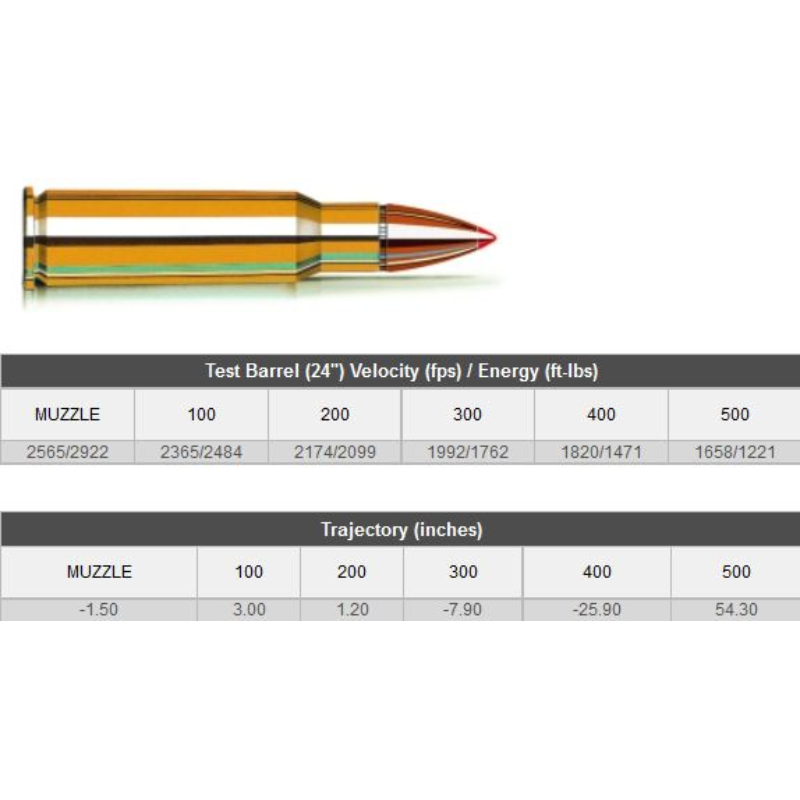 Test Barrel (24") Velocity (fps) / Energy (ft-lbs)

| MUZZLE | 100 | 200 | 300 | 400 | 500 |
|---|---|---|---|---|---|
| 2565/2922 | 2365/2484 | 2174/2099 | 1992/1762 | 1820/1471 | 1658/1221 |

Trajectory (inches)

| MUZZLE | 100 | 200 | 300 | 400 | 500 |
|---|---|---|---|---|---|
| -1.50 | 3.00 | 1.20 | -7.90 | -25.90 | 54.30 |